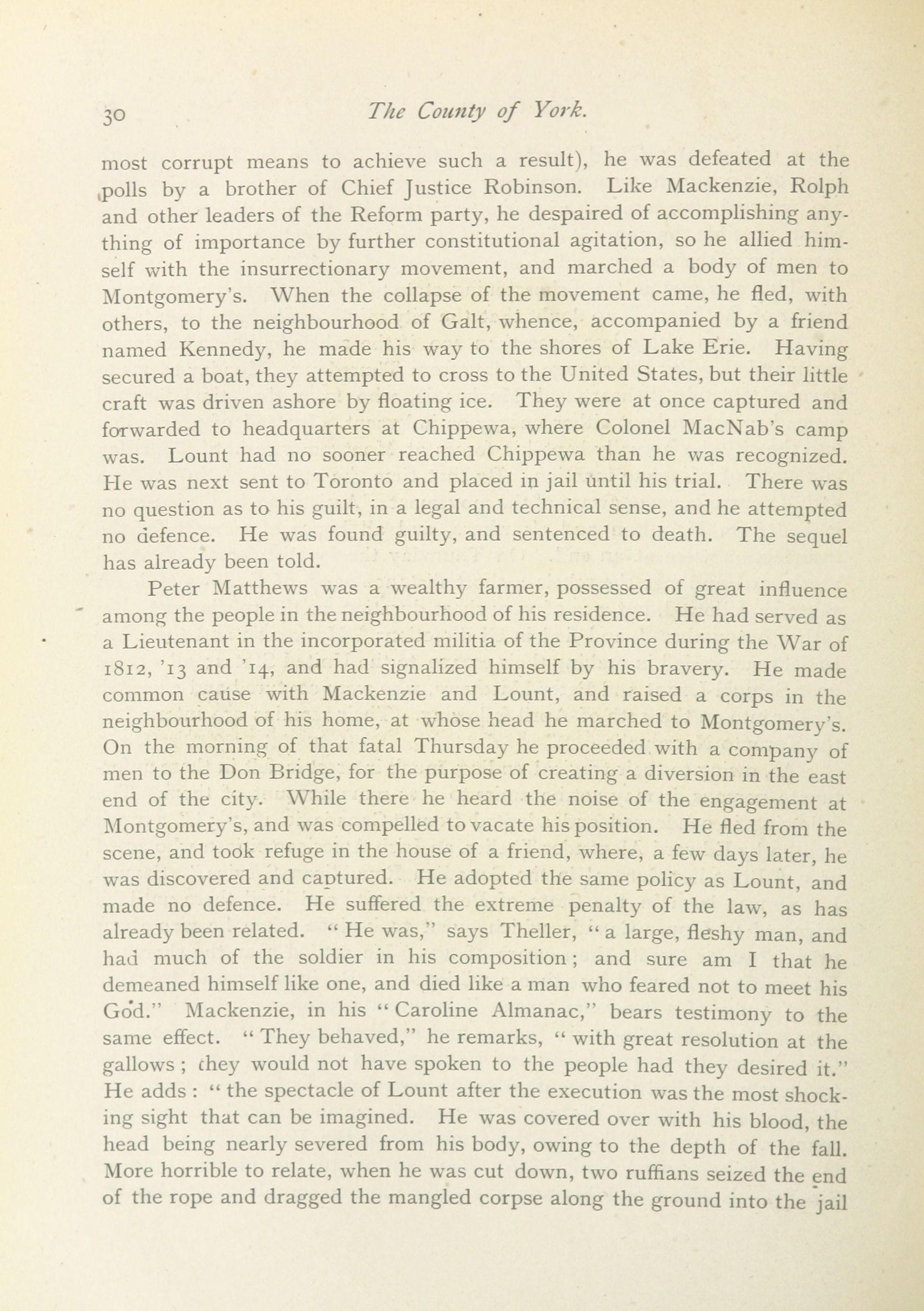 30 The County of York.

most corrupt means to achieve such a result), he was defeated at the polls by a brother of Chief Justice Robinson. Like Mackenzie, Rolph and other leaders of the Reform party, he despaired of accomplishing anything of importance by further constitutional agitation, so he allied himself with the insurrectionary movement, and marched a body of men to Montgomery's. When the collapse of the movement came, he fled, with others, to the neighbourhood of Galt, whence, accompanied by a friend named Kennedy, he made his way to the shores of Lake Erie. Having secured a boat, they attempted to cross to the United States, but their little craft was driven ashore by floating ice. They were at once captured and forwarded to headquarters at Chippewa, where Colonel MacNab's camp was. Lount had no sooner reached Chippewa than he was recognized. He was next sent to Toronto and placed in jail until his trial. There was no question as to his guilt, in a legal and technical sense, and he attempted no defence. He was found guilty, and sentenced to death. The sequel has already been told.

Peter Matthews was a wealthy farmer, possessed of great influence among the people in the neighbourhood of his residence. He had served as a Lieutenant in the incorporated militia of the Province during the War of 1812, '13 and '14, and had signalized himself by his bravery. He made common cause with Mackenzie and Lount, and raised a corps in the neighbourhood of his home, at whose head he marched to Montgomery's. On the morning of that fatal Thursday he proceeded with a company of men to the Don Bridge, for the purpose of creating a diversion in the east end of the city. While there he heard the noise of the engagement at Montgomery's, and was compelled to vacate his position. He fled from the scene, and took refuge in the house of a friend, where, a few days later, he was discovered and captured. He adopted the same policy as Lount, and made no defence. He suffered the extreme penalty of the law, as has already been related. "He was," says Theller, "a large, fleshy man, and had much of the soldier in his composition; and sure am I that he demeaned himself like one, and died like a man who feared not to meet his God." Mackenzie, in his "Caroline Almanac," bears testimony to the same effect. "They behaved," he remarks, "with great resolution at the gallows; they would not have spoken to the people had they desired it." He adds: "the spectacle of Lount after the execution was the most shocking sight that can be imagined. He was covered over with his blood, the head being nearly severed from his body, owing to the depth of the fall. More horrible to relate, when he was cut down, two ruffians seized the end of the rope and dragged the mangled corpse along the ground into the jail